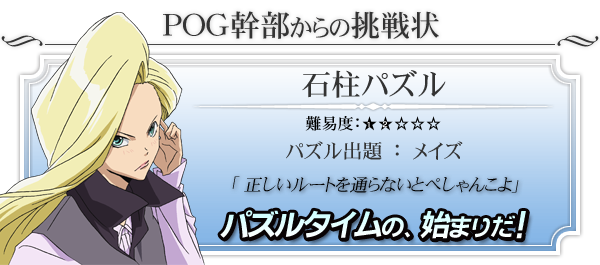 POG幹部からの挑戦状

石柱パズル

難易度：★☆☆☆☆

パズル出題 ： メイズ

「 正しいルートを通らないとぺしゃんこよ」

パズルタイムの、始まりだ!